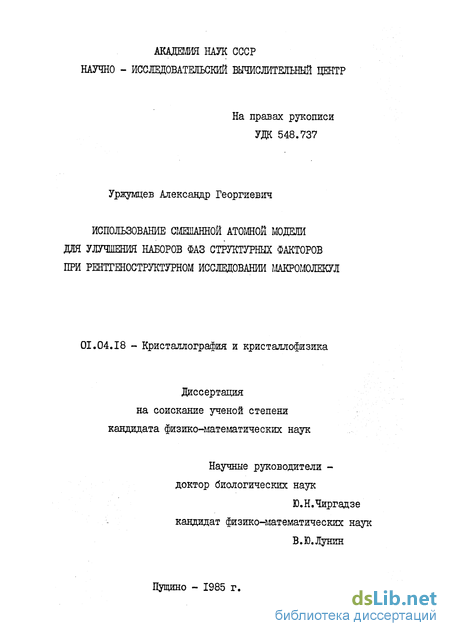 АКАДЕМИЯ НАУК СССР
НАУЧНО - ИССЛЕДОВАТЕЛЬСКИЙ ВЫЧИСЛИТЕЛЬНЫЙ ЦЕНТР

На правах рукописи
УДК 548.737

Уржумцев Александр Георгиевич

ИСПОЛЬЗОВАНИЕ СМЕШАННОЙ АТОМНОЙ МОДЕЛИ
ДЛЯ УЛУЧШЕНИЯ НАБОРОВ ФАЗ СТРУКТУРНЫХ ФАКТОРОВ
ПРИ РЕНТГЕНОСТРУКТУРНОМ ИССЛЕДОВАНИИ МАКРОМОЛЕКУЛ

01.04.18 - Кристаллография и кристаллофизика

Диссертация
на соискание ученой степени
кандидата физико-математических наук

Научные руководители -
доктор биологических наук
Ю.Н.Чиргадзе
кандидат физико-математических наук
В.Ю.Лунин

Пущино - 1985 г.

dsLib.net
библиотека диссертаций